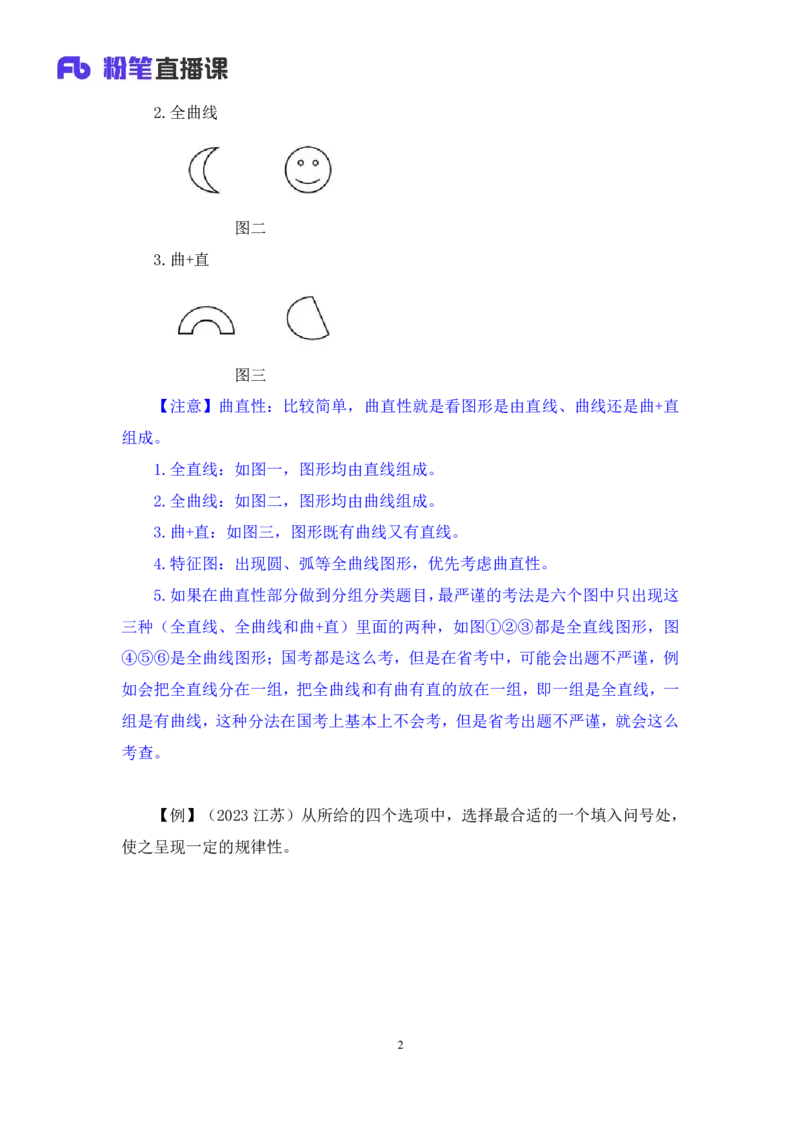 Fb 粉笔直播课

2. 全曲线

图二

3. 曲+直

图三

【注意】曲直性：比较简单，曲直性就是看图形是由直线、曲线还是曲+直组成。

1. 全直线：如图一，图形均由直线组成。

2. 全曲线：如图二，图形均由曲线组成。

3. 曲+直：如图三，图形既有曲线又有直线。

4. 特征图：出现圆、弧等全曲线图形，优先考虑曲直性。

5. 如果在曲直性部分做到分组分类题目，最严谨的考法是六个图中只出现这三种（全直线、全曲线和曲+直）里面的两种，如图①②③都是全直线图形，图④⑤⑥是全曲线图形；国考都是这么考，但是在省考中，可能会出题不严谨，例如会把全直线分在一组，把全曲线和有曲有直的放在一组，即一组是全直线，一组是有曲线，这种分法在国考上基本上不会考，但是省考出题不严谨，就会这么考查。

【例】（2023 江苏）从所给的四个选项中，选择最合适的一个填入问号处，使之呈现一定的规律性。

2